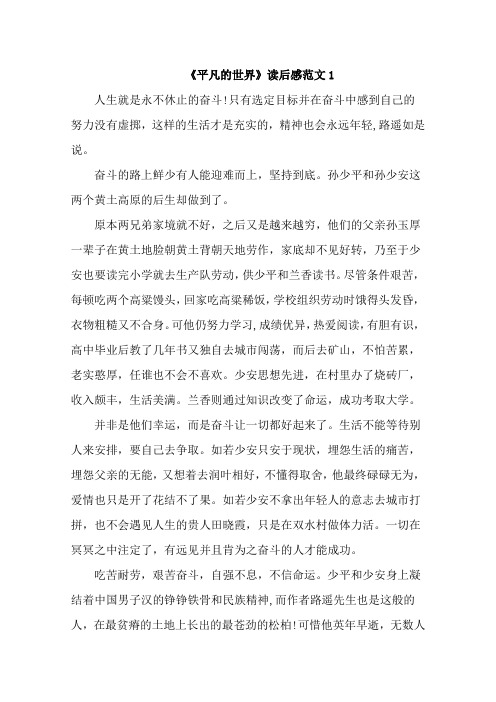 《平凡的世界》读后感范文 1

人生就是永不休止的奋斗!只有选定目标并在奋斗中感到自己的努力没有虚掷，这样的生活才是充实的，精神也会永远年轻,路遥如是说。

奋斗的路上鲜少有人能迎难而上，坚持到底。孙少平和孙少安这两个黄土高原的后生却做到了。

原本两兄弟家境就不好，之后又是越来越穷，他们的父亲孙玉厚一辈子在黄土地脸朝黄土背朝天地劳作，家底却不见好转，乃至于少安也要读完小学就去生产队劳动，供少平和兰香读书。尽管条件艰苦，每顿吃两个高粱馒头，回家吃高粱稀饭，学校组织劳动时饿得头发昏，衣物粗糙又不合身。可他仍努力学习，成绩优异，热爱阅读，有胆有识，高中毕业后教了几年书又独自去城市闯荡，而后去矿山，不怕苦累，老实憨厚，任谁也不会不喜欢。少安思想先进，在村里办了烧砖厂，收入颇丰，生活美满。兰香则通过知识改变了命运，成功考取大学。

并非是他们幸运，而是奋斗让一切都好起来了。生活不能等待别人来安排，要自己去争取。如若少安只安于现状，埋怨生活的痛苦，埋怨父亲的无能，又想着去润叶相好，不懂得取舍，他最终碌碌无为，爱情也只是开了花结不了果。如若少安不拿出年轻人的意志去城市打拼，也不会遇见人生的贵人田晓霞，只是在双水村做体力活。一切在冥冥之中注定了，有远见并且肯为之奋斗的人才能成功。

吃苦耐劳，艰苦奋斗，自强不息，不信命运。少平和少安身上凝结着中国男子汉的铮铮铁骨和民族精神,而作者路遥先生也是这般的人，在最贫瘠的土地上长出的最苍劲的松柏!可惜他英年早逝，无数人